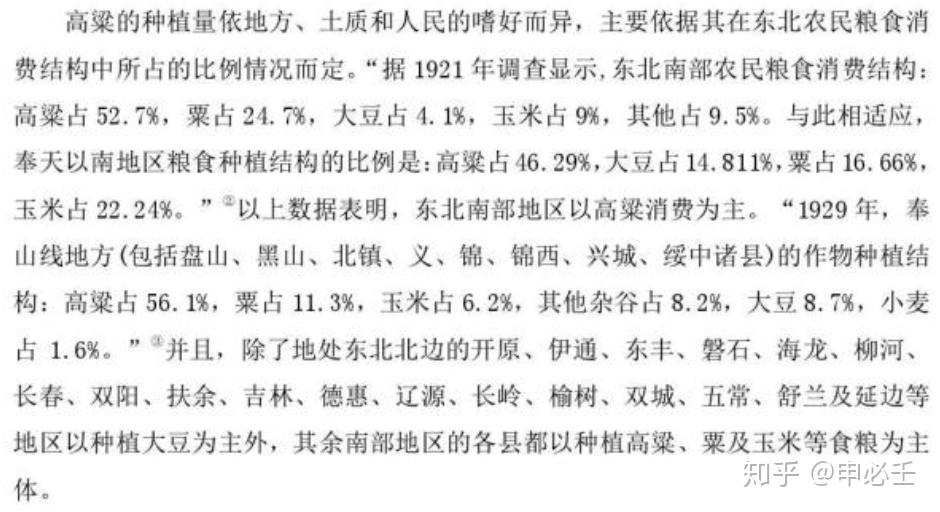 高粱的种植量依地方、土质和人民的嗜好而异，主要依据其在东北农民粮食消费结构中所占的比例情况而定。“据1921年调查显示，东北南部农民粮食消费结构：高粱占52.7%，粟占24.7%，大豆占4.1%，玉米占9%，其他占9.5%。与此相适应，奉天以南地区粮食种植结构的比例是：高粱占46.29%，大豆占14.811%，粟占16.66%，玉米占22.24%。”$^{2}$以上数据表明，东北南部地区以高粱消费为主。“1929年，奉山线地方(包括盘山、黑山、北镇、义、锦、锦西、兴城、绥中诸县)的作物种植结构：高粱占56.1%，粟占11.3%，玉米占6.2%，其他杂谷占8.2%，大豆8.7%，小麦占1.6%。”$^{3}$并且，除了地处东北北边的开原、伊通、东丰、磐石、海龙、柳河、长春、双阳、扶余、吉林、德惠、辽源、长岭、榆树、双城、五常、舒兰及延边等地区以种植大豆为主外，其余南部地区的各县都以种植高粱、粟及玉米等食粮为主体。

知乎 @申必壬